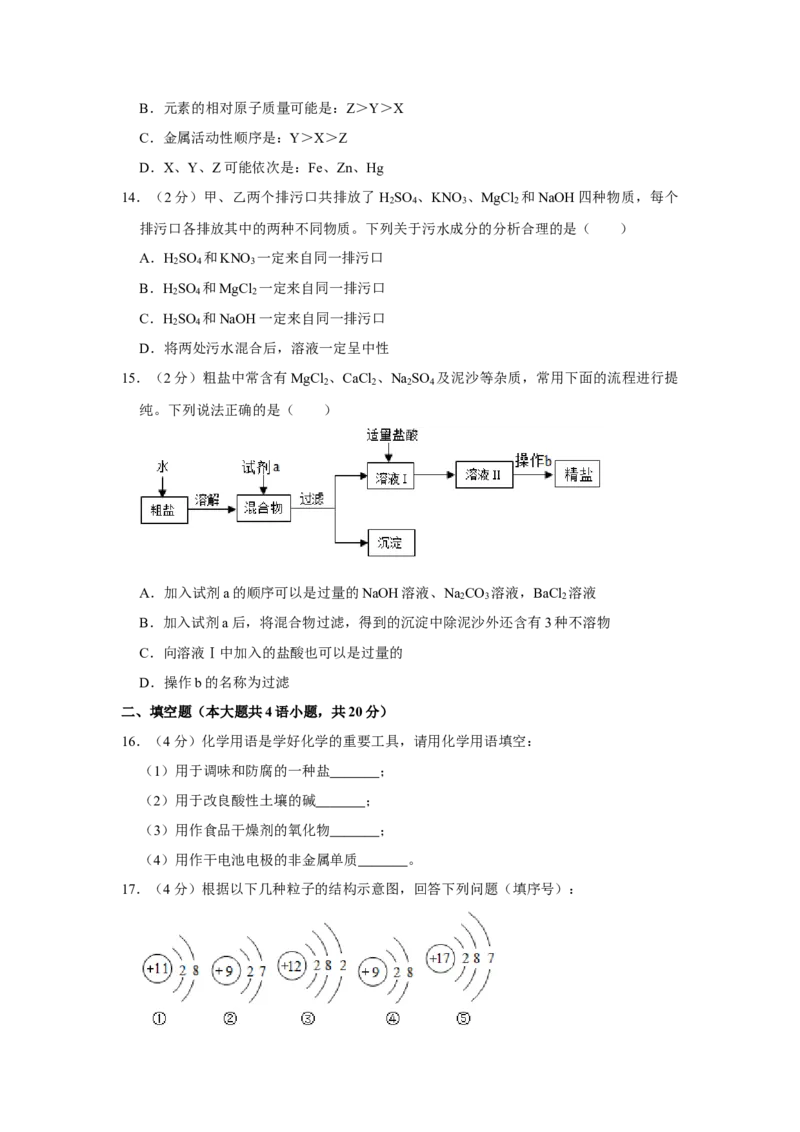 B．元素的相对原子质量可能是：Z＞Y＞X

C．金属活动性顺序是：Y＞X＞Z

D．X、Y、Z可能依次是：Fe、Zn、Hg

14．（2分）甲、乙两个排污口共排放了$H_2SO_4$、$KNO_3$、$MgCl_2$和NaOH四种物质，每个排污口各排放其中的两种不同物质。下列关于污水成分的分析合理的是（　　）

A．$H_2SO_4$和$KNO_3$一定来自同一排污口

B．$H_2SO_4$和$MgCl_2$一定来自同一排污口

C．$H_2SO_4$和NaOH一定来自同一排污口

D．将两处污水混合后，溶液一定呈中性

15．（2分）粗盐中常含有$MgCl_2$、$CaCl_2$、$Na_2SO_4$及泥沙等杂质，常用下面的流程进行提纯。下列说法正确的是（　　）

水
粗盐
溶解
试剂a
混合物
过滤
适量盐酸
溶液Ⅰ
溶液Ⅱ
操作b
精盐
沉淀

A．加入试剂a的顺序可以是过量的NaOH溶液、$Na_2CO_3$溶液，$BaCl_2$溶液

B．加入试剂a后，将混合物过滤，得到的沉淀中除泥沙外还含有3种不溶物

C．向溶液Ⅰ中加入的盐酸也可以是过量的

D．操作b的名称为过滤

二、填空题（本大题共4语小题，共20分）

16．（4分）化学用语是学好化学的重要工具，请用化学用语填空：

（1）用于调味和防腐的一种盐____；

（2）用于改良酸性土壤的碱____；

（3）用作食品干燥剂的氧化物____；

（4）用作干电池电极的非金属单质____。

17．（4分）根据以下几种粒子的结构示意图，回答下列问题（填序号）：

+11 2 8
+9 2 7
+12 2 8 2
+9 2 8
+17 2 8 7
①　②　③　④　⑤